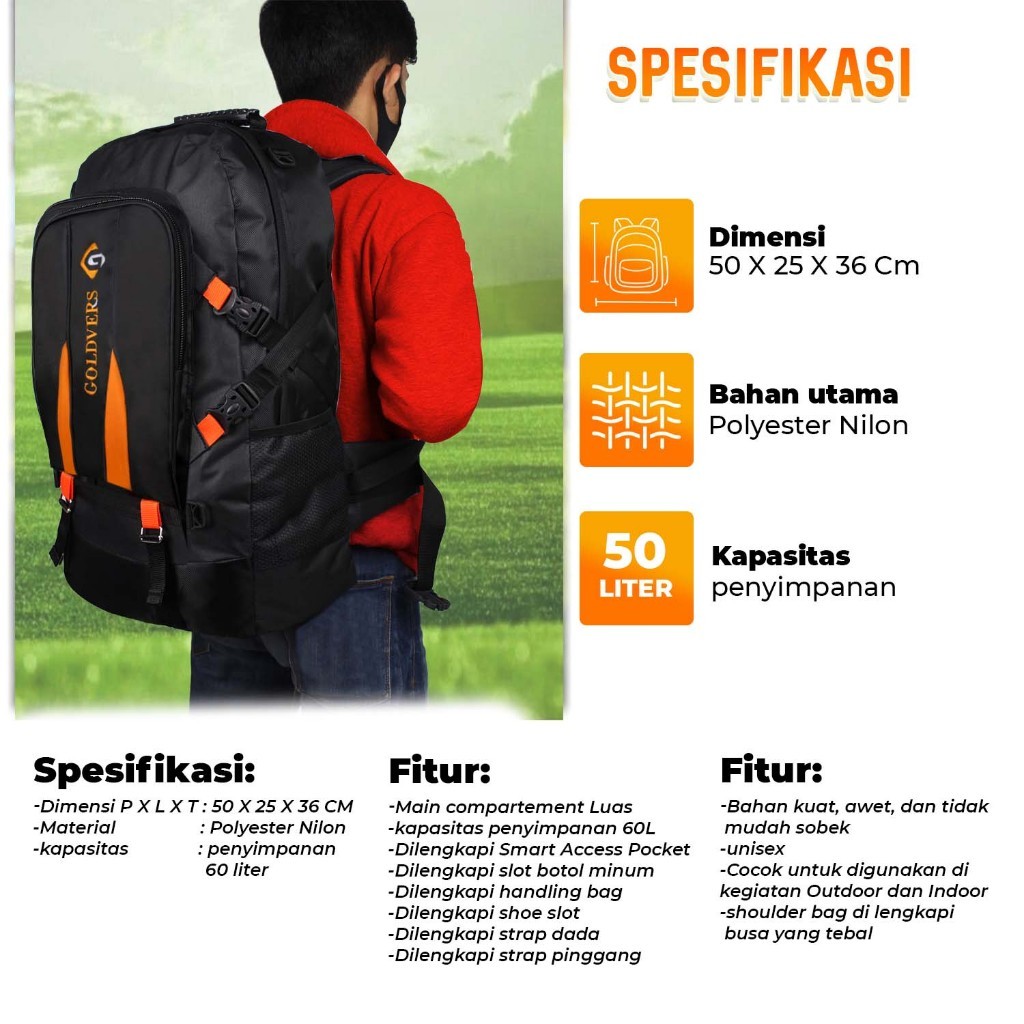 GOLDVERS

SPESIFIKASI

Dimensi
50 X 25 X 36 Cm

Bahan utama
Polyester Nilon

50 LITER

Kapasitas
penyimpanan

Spesifikasi:
-Dimensi P X L X T : 50 X 25 X 36 CM
-Material : Polyester Nilon
-kapasitas : penyimpanan 60 liter

Fitur:
-Main compartement Luas
-kapasitas penyimpanan 60L
-Dilengkapi Smart Access Pocket
-Dilengkapi slot botol minum
-Dilengkapi handling bag
-Dilengkapi shoe slot
-Dilengkapi strap dada
-Dilengkapi strap pinggang

Fitur:
-Bahan kuat, awet, dan tidak mudah sobek
-unisex
-Cocok untuk digunakan di kegiatan Outdoor dan Indoor
-shoulder bag di lengkapi busa yang tebal